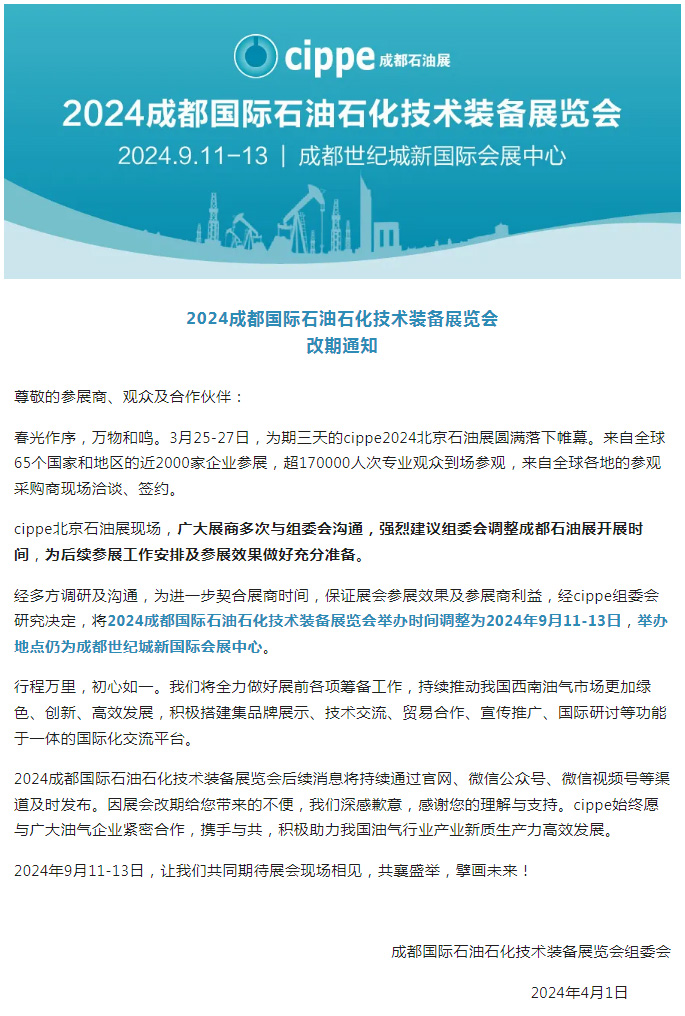 cippe 成都石油展

2024成都国际石油石化技术装备展览会

2024.9.11-13 | 成都世纪城新国际会展中心

2024成都国际石油石化技术装备展览会
改期通知

尊敬的参展商、观众及合作伙伴：

春光作序，万物和鸣。3月25-27日，为期三天的cippe2024北京石油展圆满落下帷幕。来自全球65个国家和地区的近2000家企业参展，超170000人次专业观众到场参观，来自全球各地的参观采购商现场洽谈、签约。

cippe北京石油展现场，广大展商多次与组委会沟通，强烈建议组委会调整成都石油展开展时间，为后续参展工作安排及参展效果做好充分准备。

经多方调研及沟通，为进一步契合展商时间，保证展会参展效果及参展商利益，经cippe组委会研究决定，将2024成都国际石油石化技术装备展览会举办时间调整为2024年9月11-13日，举办地点仍为成都世纪城新国际会展中心。

行程万里，初心如一。我们将全力做好展前各项筹备工作，持续推动我国西南油气市场更加绿色、创新、高效发展，积极搭建集品牌展示、技术交流、贸易合作、宣传推广、国际研讨等功能于一体的国际化交流平台。

2024成都国际石油石化技术装备展览会后续消息将持续通过官网、微信公众号、微信视频号等渠道及时发布。因展会改期给您带来的不便，我们深感歉意，感谢您的理解与支持。cippe始终愿与广大油气企业紧密合作，携手与共，积极助力我国油气行业产业新质生产力高效发展。

2024年9月11-13日，让我们共同期待展会现场相见，共襄盛举，擘画未来！

成都国际石油石化技术装备展览会组委会

2024年4月1日